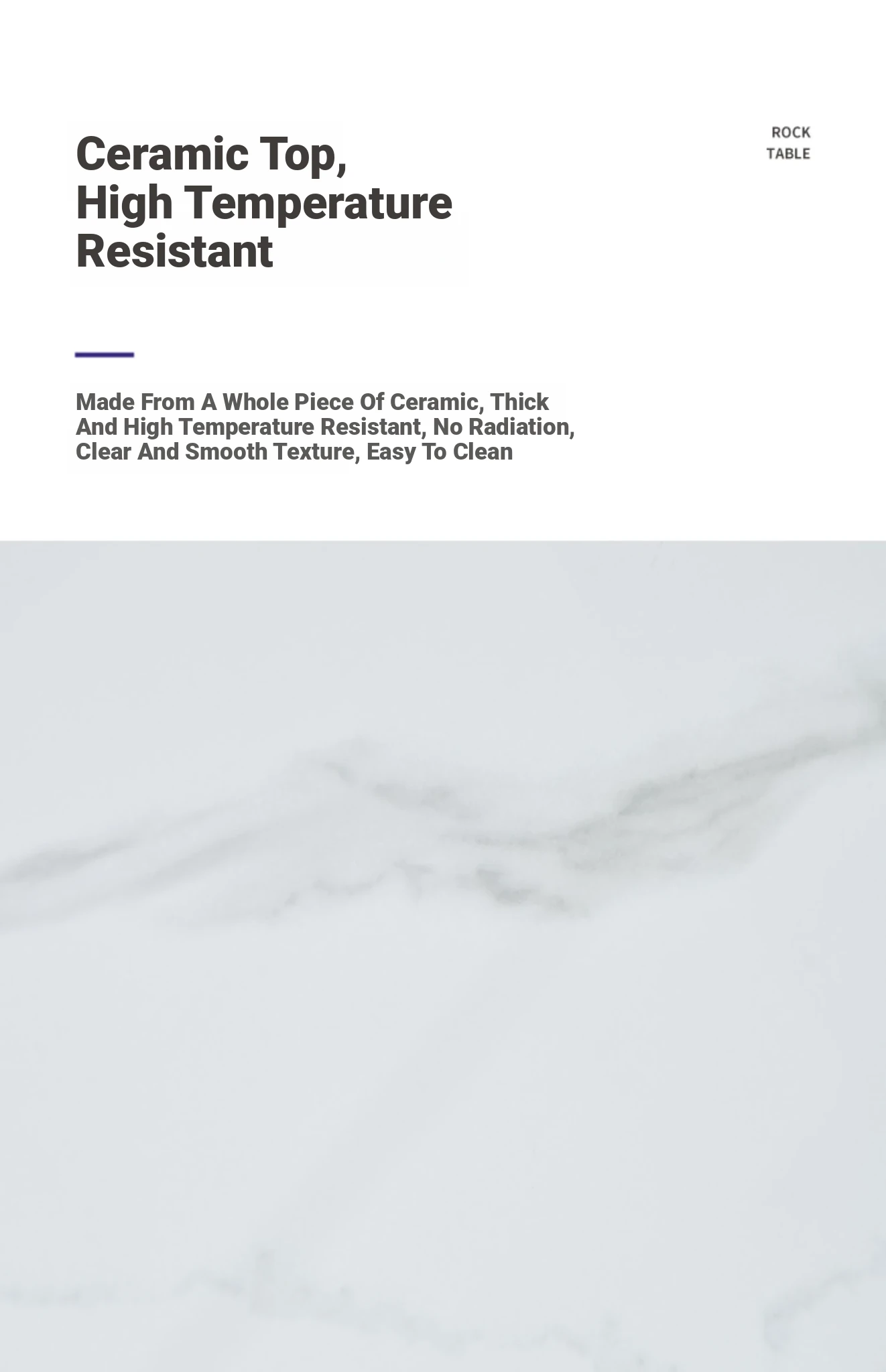 Ceramic Top,
High Temperature
Resistant

ROCK
TABLE

Made From A Whole Piece Of Ceramic, Thick And High Temperature Resistant, No Radiation, Clear And Smooth Texture, Easy To Clean